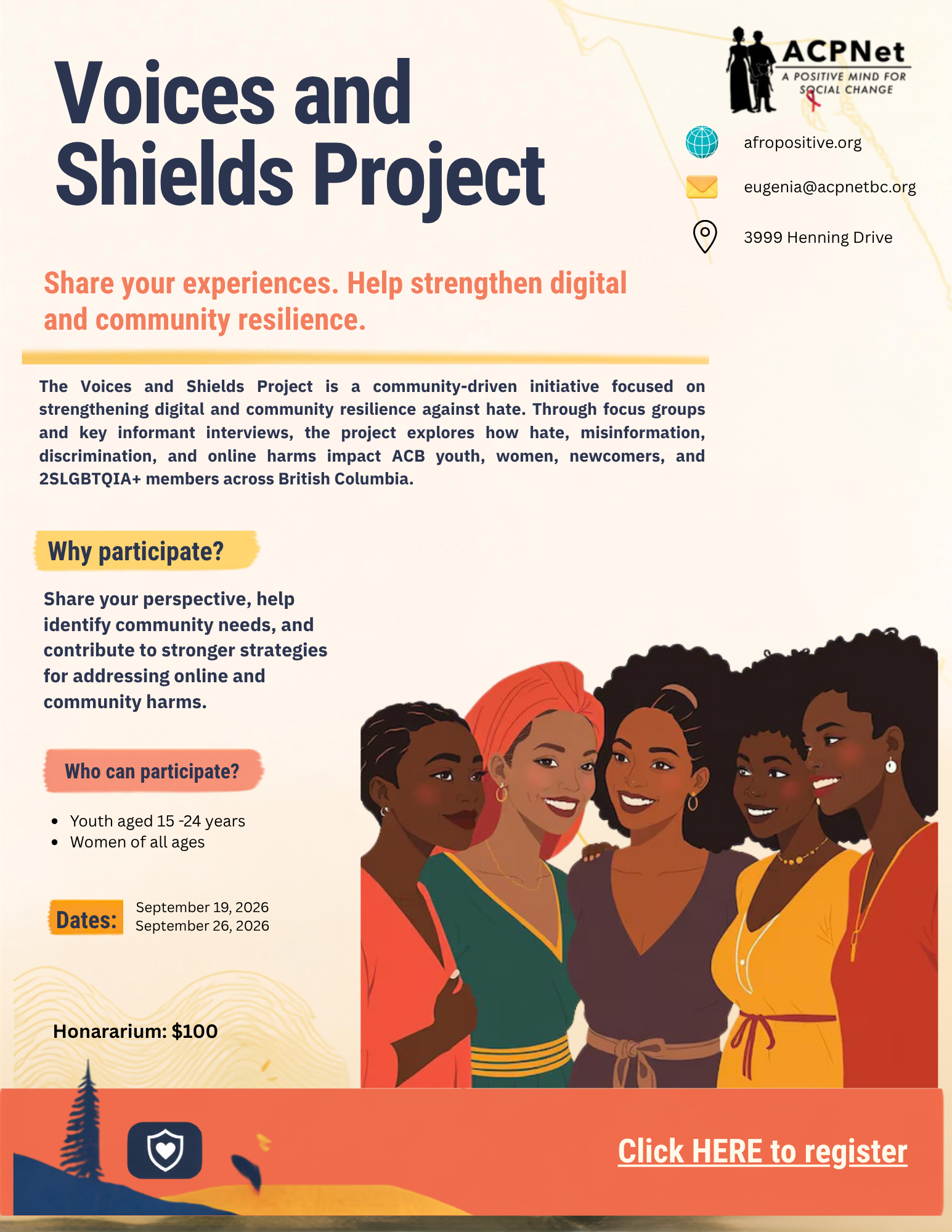 Voices and Shields Project

ACPNet
A POSITIVE MIND FOR SOCIAL CHANGE

afropositive.org

eugenia@acpnetbc.org

3999 Henning Drive

Share your experiences. Help strengthen digital and community resilience.

The Voices and Shields Project is a community-driven initiative focused on strengthening digital and community resilience against hate. Through focus groups and key informant interviews, the project explores how hate, misinformation, discrimination, and online harms impact ACB youth, women, newcomers, and 2SLGBTQIA+ members across British Columbia.

Why participate?

Share your perspective, help identify community needs, and contribute to stronger strategies for addressing online and community harms.

Who can participate?

• Youth aged 15 -24 years
• Women of all ages

Dates:
September 19, 2026
September 26, 2026

Honararium: $100

Click HERE to register